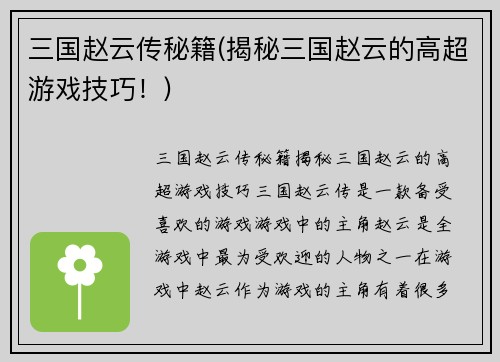 三国赵云传秘籍(揭秘三国赵云的高超游戏技巧！)

三国赵云传秘籍揭秘三国赵云的高超游戏技巧三国赵云传是一款备受喜欢的游戏游戏中的主角赵云是全游戏中最为受欢迎的人物之一在游戏中赵云作为游戏的主角有着很多